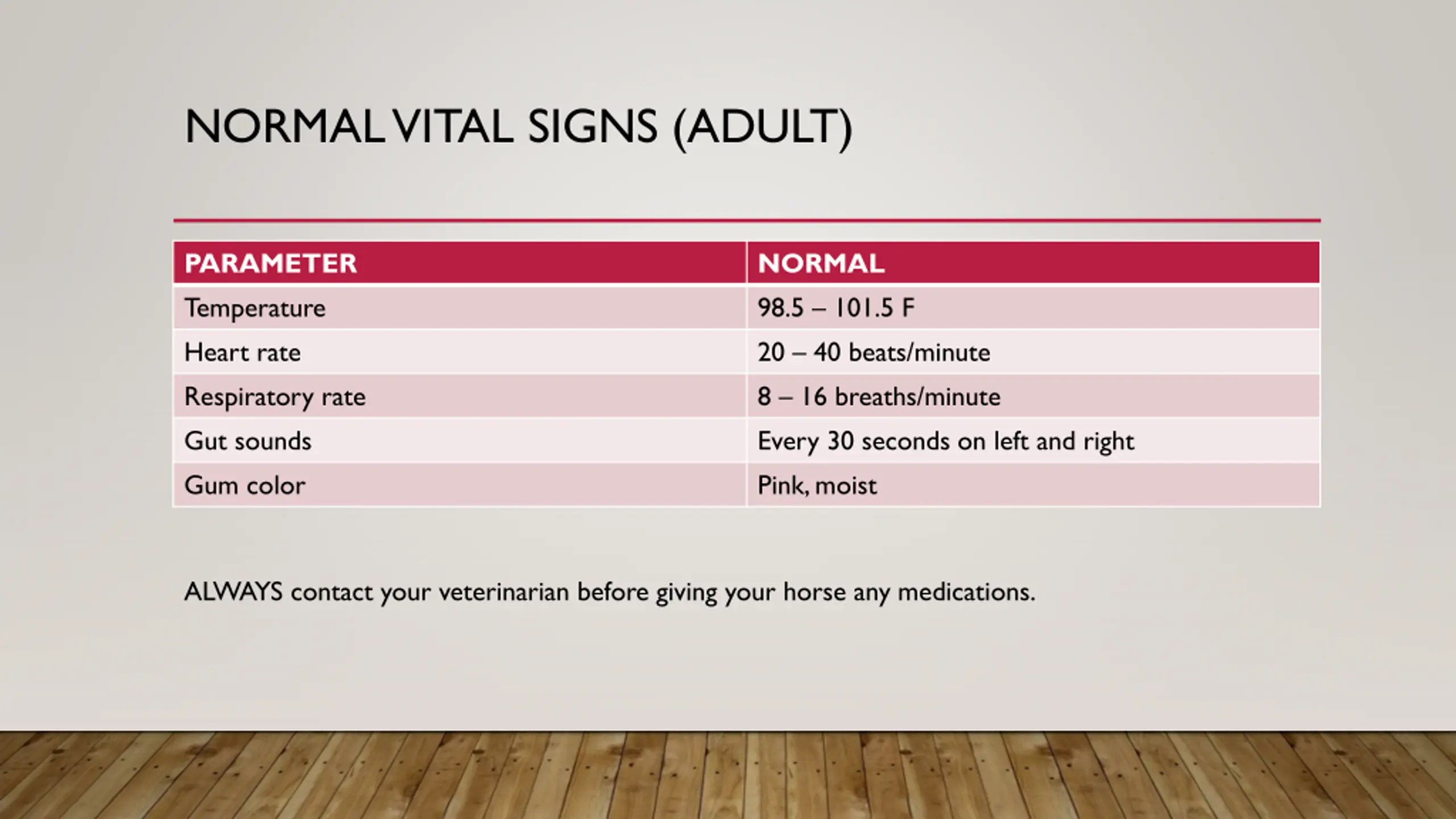 NORMAL VITAL SIGNS (ADULT)

| PARAMETER | NORMAL |
|---|---|
| Temperature | 98.5 – 101.5 F |
| Heart rate | 20 – 40 beats/minute |
| Respiratory rate | 8 – 16 breaths/minute |
| Gut sounds | Every 30 seconds on left and right |
| Gum color | Pink, moist |

ALWAYS contact your veterinarian before giving your horse any medications.